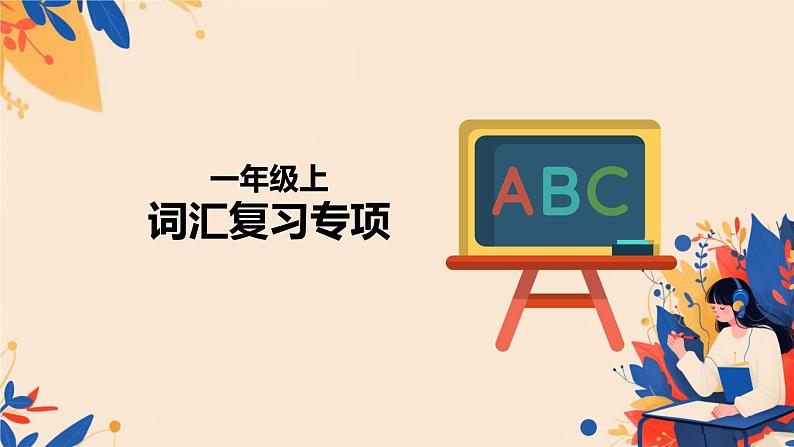 一年级上
词汇复习专项

ABC